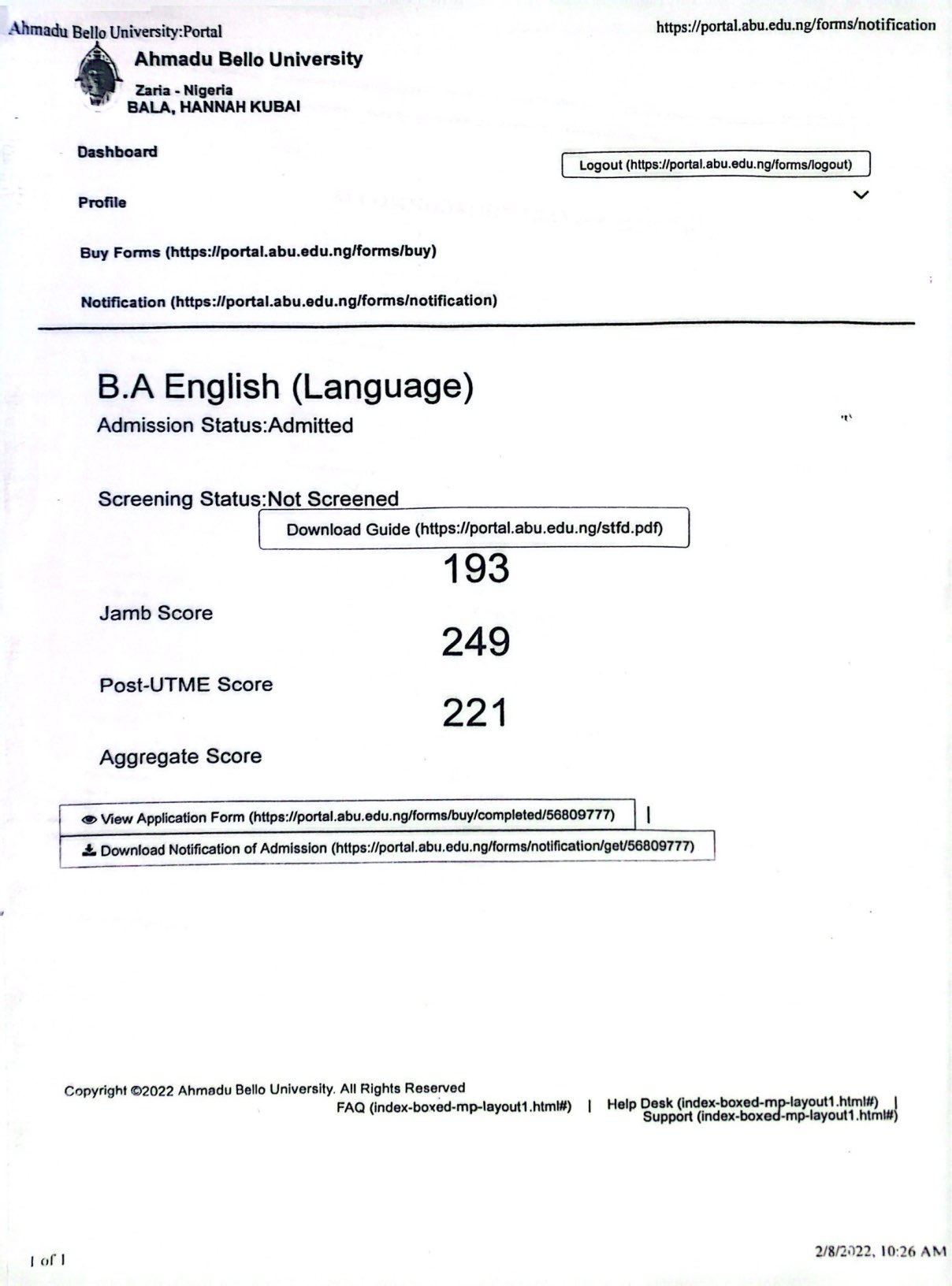 Ahmadu Bello University:Portal

https://portal.abu.edu.ng/forms/notification

Ahmadu Bello University

Zaria - Nigeria
BALA, HANNAH KUBAI

Dashboard

Logout (https://portal.abu.edu.ng/forms/logout)

Profile

Buy Forms (https://portal.abu.edu.ng/forms/buy)

Notification (https://portal.abu.edu.ng/forms/notification)

B.A English (Language)

Admission Status:Admitted

Screening Status:Not Screened

Download Guide (https://portal.abu.edu.ng/stfd.pdf)

193

Jamb Score

249

Post-UTME Score

221

Aggregate Score

View Application Form (https://portal.abu.edu.ng/forms/buy/completed/56809777) |

Download Notification of Admission (https://portal.abu.edu.ng/forms/notification/get/56809777)

Copyright ©2022 Ahmadu Bello University. All Rights Reserved

FAQ (index-boxed-mp-layout1.html#) | Help Desk (index-boxed-mp-layout1.html#) | Support (index-boxed-mp-layout1.html#)

1 of 1

2/8/2022, 10:26 AM